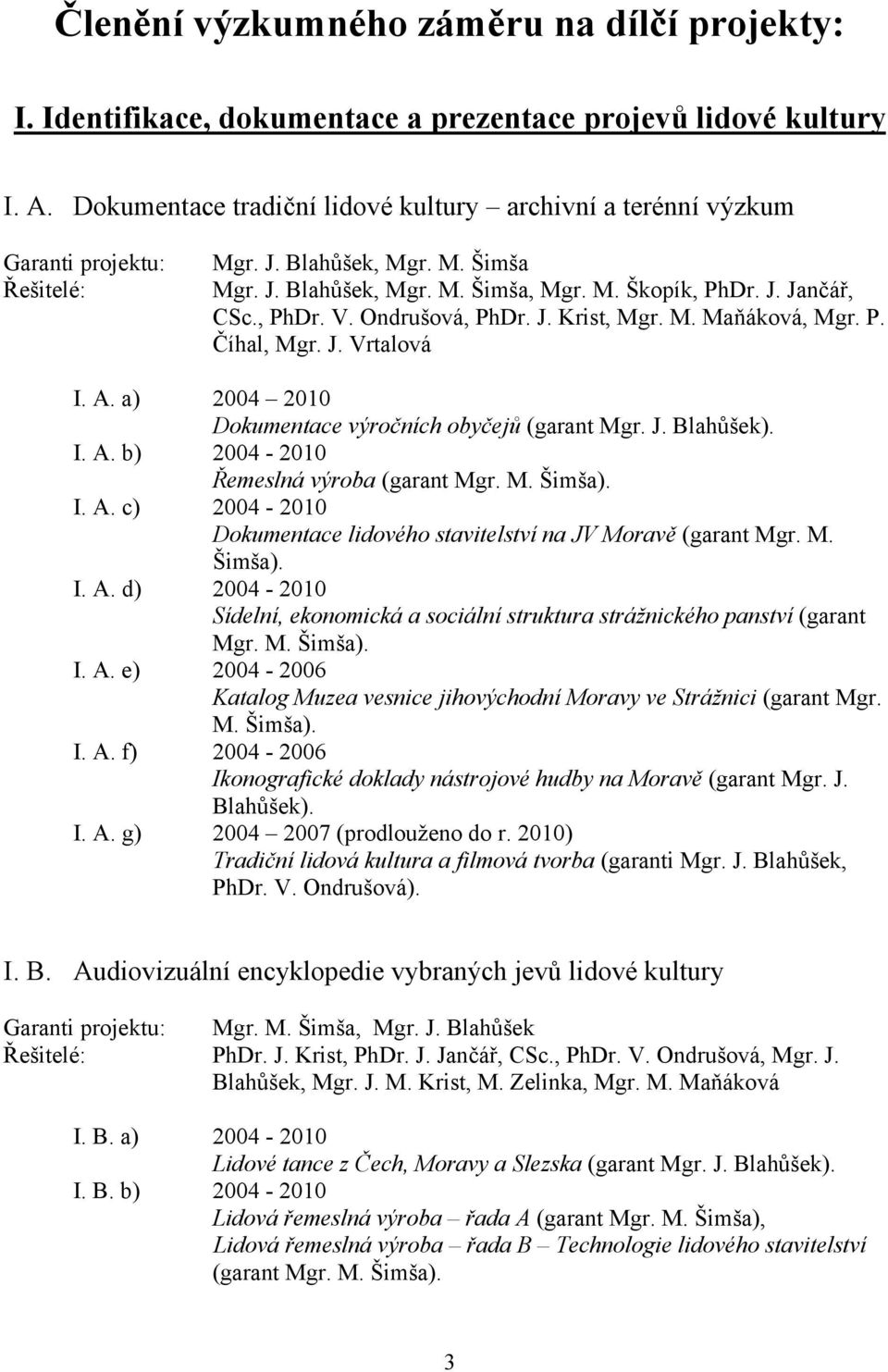 Členění výzkumného záměru na dílčí projekty:

I. Identifikace, dokumentace a prezentace projevů lidové kultury

I. A. Dokumentace tradiční lidové kultury – archivní a terénní výzkum

Garanti projektu: Mgr. J. Blahůšek, Mgr. M. Šimša
Řešitelé: Mgr. J. Blahůšek, Mgr. M. Šimša, Mgr. M. Škopík, PhDr. J. Jančář, CSc., PhDr. V. Ondrušová, PhDr. J. Krist, Mgr. M. Maňáková, Mgr. P. Číhal, Mgr. J. Vrtalová

I. A. a) 2004 – 2010
Dokumentace výročních obyčejů (garant Mgr. J. Blahůšek).
I. A. b) 2004 - 2010
Řemeslná výroba (garant Mgr. M. Šimša).
I. A. c) 2004 - 2010
Dokumentace lidového stavitelství na JV Moravě (garant Mgr. M. Šimša).
I. A. d) 2004 - 2010
Sídelní, ekonomická a sociální struktura strážnického panství (garant Mgr. M. Šimša).
I. A. e) 2004 - 2006
Katalog Muzea vesnice jihovýchodní Moravy ve Strážnici (garant Mgr. M. Šimša).
I. A. f) 2004 - 2006
Ikonografické doklady nástrojové hudby na Moravě (garant Mgr. J. Blahůšek).
I. A. g) 2004 – 2007 (prodlouženo do r. 2010)
Tradiční lidová kultura a filmová tvorba (garanti Mgr. J. Blahůšek, PhDr. V. Ondrušová).

I. B. Audiovizuální encyklopedie vybraných jevů lidové kultury

Garanti projektu: Mgr. M. Šimša, Mgr. J. Blahůšek
Řešitelé: PhDr. J. Krist, PhDr. J. Jančář, CSc., PhDr. V. Ondrušová, Mgr. J. Blahůšek, Mgr. J. M. Krist, M. Zelinka, Mgr. M. Maňáková

I. B. a) 2004 - 2010
Lidové tance z Čech, Moravy a Slezska (garant Mgr. J. Blahůšek).
I. B. b) 2004 - 2010
Lidová řemeslná výroba – řada A (garant Mgr. M. Šimša), Lidová řemeslná výroba – řada B – Technologie lidového stavitelství (garant Mgr. M. Šimša).

3